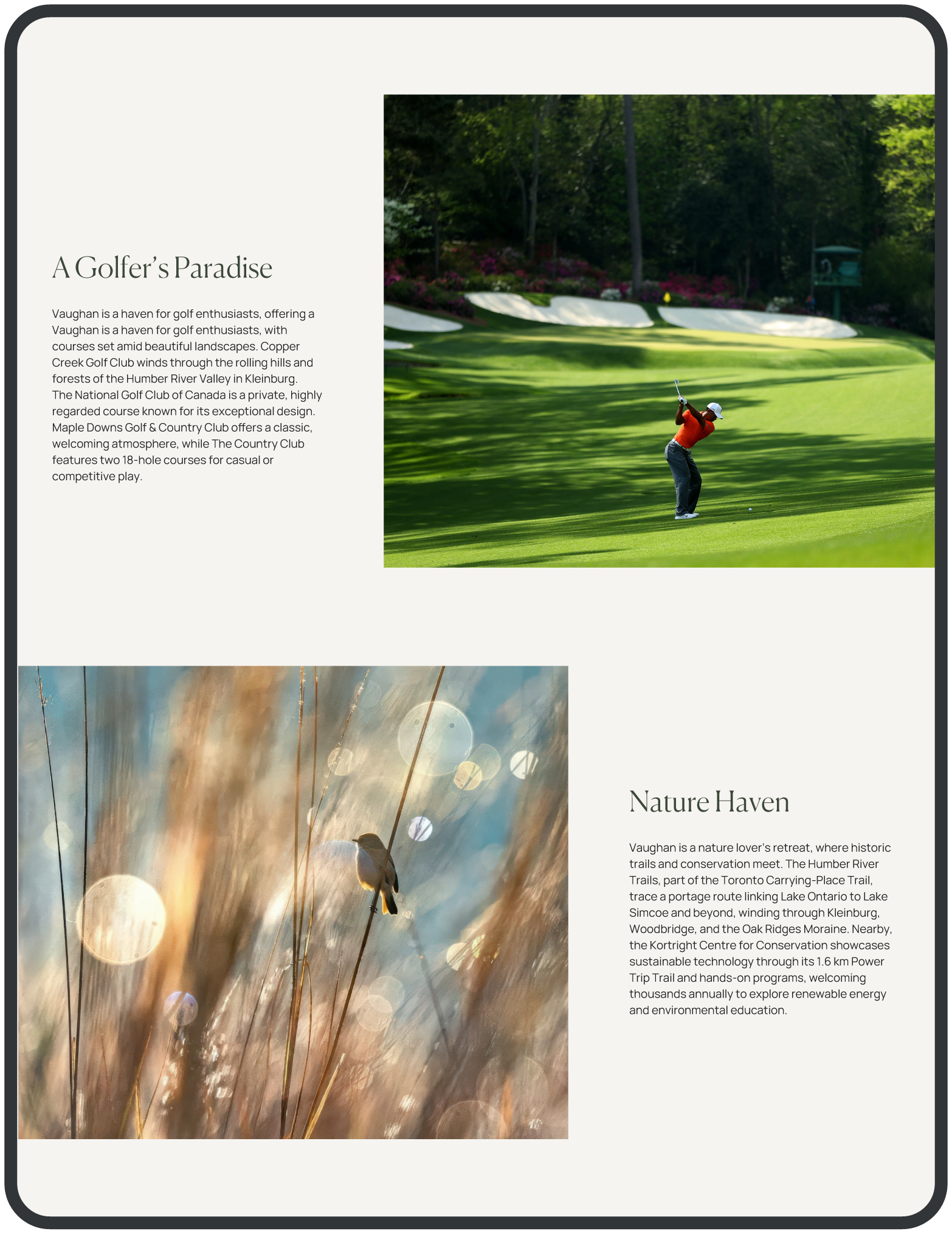 A Golfer's Paradise

Vaughan is a haven for golf enthusiasts, offering a Vaughan is a haven for golf enthusiasts, with courses set amid beautiful landscapes. Copper Creek Golf Club winds through the rolling hills and forests of the Humber River Valley in Kleinburg. The National Golf Club of Canada is a private, highly regarded course known for its exceptional design. Maple Downs Golf & Country Club offers a classic, welcoming atmosphere, while The Country Club features two 18-hole courses for casual or competitive play.

Nature Haven

Vaughan is a nature lover's retreat, where historic trails and conservation meet. The Humber River Trails, part of the Toronto Carrying-Place Trail, trace a portage route linking Lake Ontario to Lake Simcoe and beyond, winding through Kleinburg, Woodbridge, and the Oak Ridges Moraine. Nearby, the Kortright Centre for Conservation showcases sustainable technology through its 1.6 km Power Trip Trail and hands-on programs, welcoming thousands annually to explore renewable energy and environmental education.